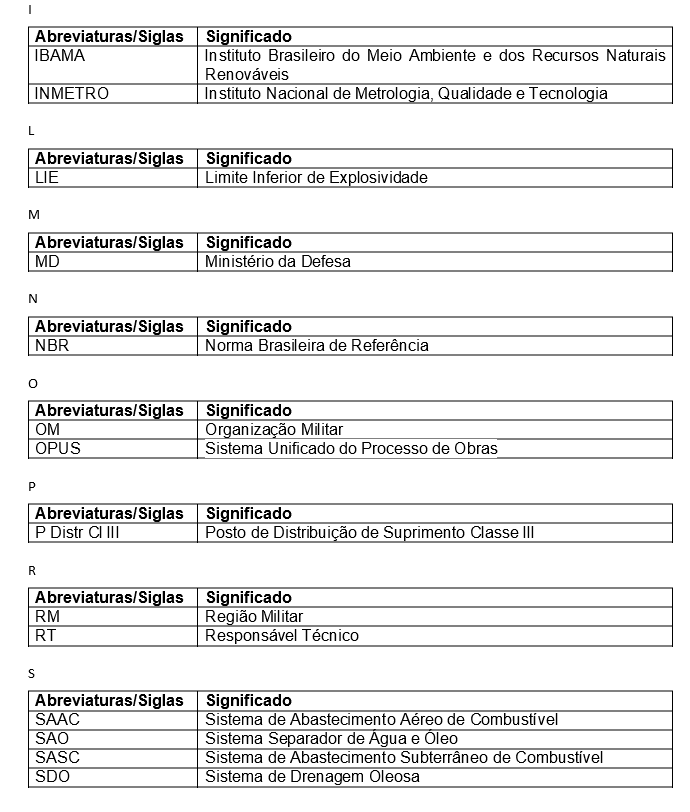 I

| Abreviaturas/Siglas | Significado |
|---|---|
| IBAMA | Instituto Brasileiro do Meio Ambiente e dos Recursos Naturais Renováveis |
| INMETRO | Instituto Nacional de Metrologia, Qualidade e Tecnologia |

L

| Abreviaturas/Siglas | Significado |
|---|---|
| LIE | Limite Inferior de Explosividade |

M

| Abreviaturas/Siglas | Significado |
|---|---|
| MD | Ministério da Defesa |

N

| Abreviaturas/Siglas | Significado |
|---|---|
| NBR | Norma Brasileira de Referência |

O

| Abreviaturas/Siglas | Significado |
|---|---|
| OM | Organização Militar |
| OPUS | Sistema Unificado do Processo de Obras |

P

| Abreviaturas/Siglas | Significado |
|---|---|
| P Distr Cl III | Posto de Distribuição de Suprimento Classe III |

R

| Abreviaturas/Siglas | Significado |
|---|---|
| RM | Região Militar |
| RT | Responsável Técnico |

S

| Abreviaturas/Siglas | Significado |
|---|---|
| SAAC | Sistema de Abastecimento Aéreo de Combustível |
| SAO | Sistema Separador de Água e Óleo |
| SASC | Sistema de Abastecimento Subterrâneo de Combustível |
| SDO | Sistema de Drenagem Oleosa |